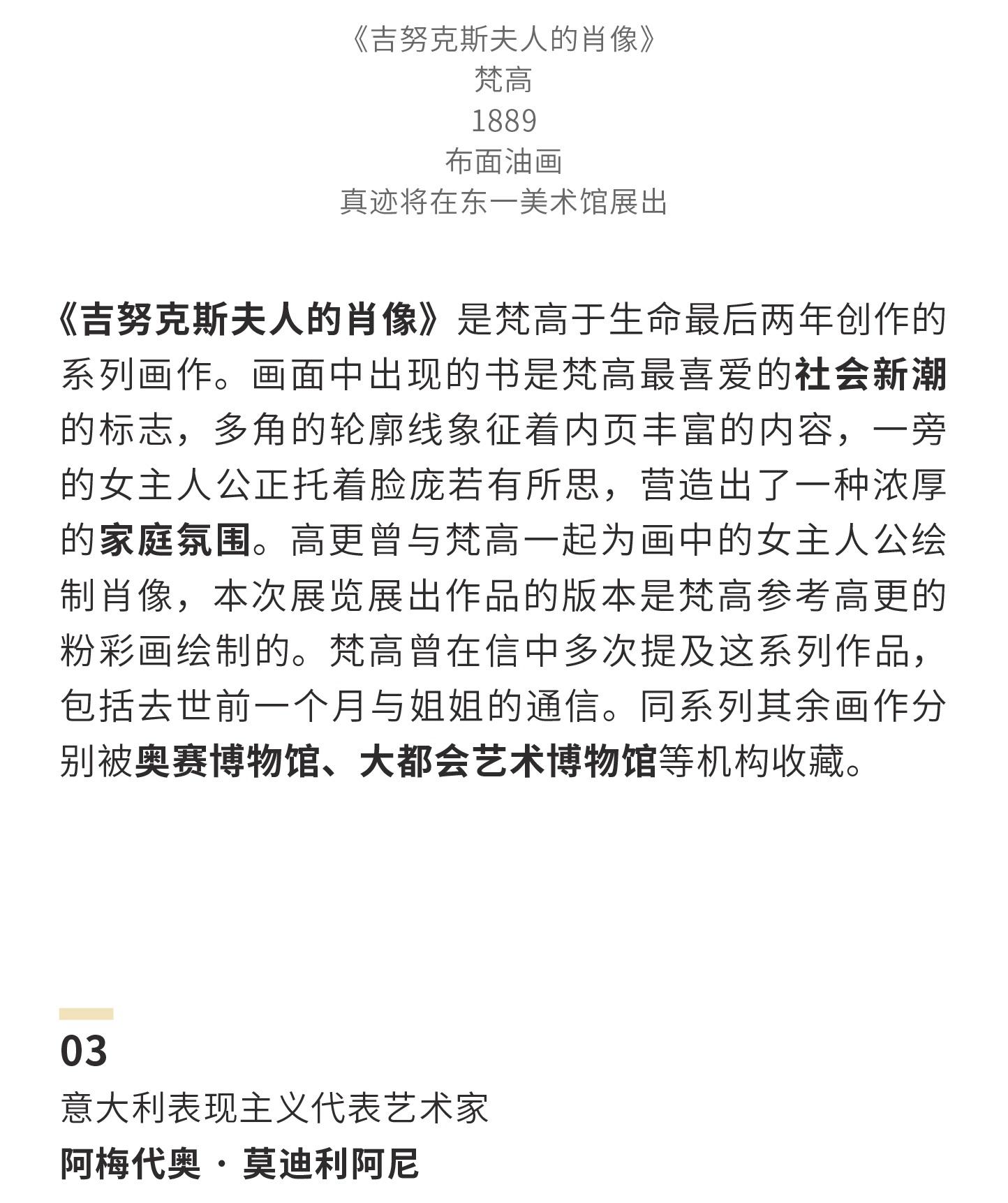 《吉努克斯夫人的肖像》
梵高
1889
布面油画
真迹将在东一美术馆展出

《吉努克斯夫人的肖像》是梵高于生命最后两年创作的系列画作。画面中出现的书是梵高最喜爱的社会新潮的标志，多角的轮廓线象征着内页丰富的内容，一旁的女主人公正托着脸庞若有所思，营造出了一种浓厚的家庭氛围。高更曾与梵高一起为画中的女主人公绘制肖像，本次展览展出作品的版本是梵高参考高更的粉彩画绘制的。梵高曾在信中多次提及这系列作品，包括去世前一个月与姐姐的通信。同系列其余画作分别被奥赛博物馆、大都会艺术博物馆等机构收藏。

03
意大利表现主义代表艺术家
阿梅代奥 · 莫迪利阿尼